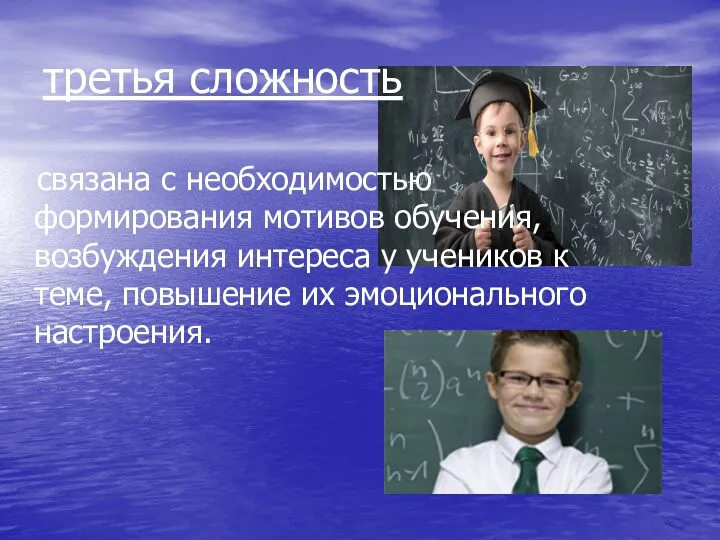 третья сложность

связана с необходимостью формирования мотивов обучения, возбуждения интереса у учеников к теме, повышение их эмоционального настроения.